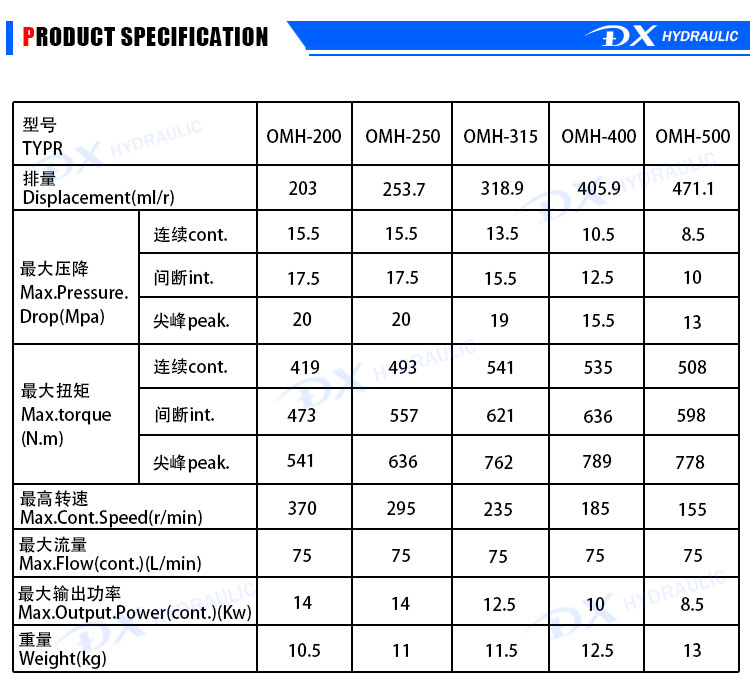 PRODUCT SPECIFICATION

DX HYDRAULIC

| 型号 TYPR | | OMH-200 | OMH-250 | OMH-315 | OMH-400 | OMH-500 |
|---|---|---|---|---|---|---|
| 排量 Displacement(ml/r) | | 203 | 253.7 | 318.9 | 405.9 | 471.1 |
| 最大压降 Max.Pressure. Drop(Mpa) | 连续cont. | 15.5 | 15.5 | 13.5 | 10.5 | 8.5 |
| | 间断int. | 17.5 | 17.5 | 15.5 | 12.5 | 10 |
| | 尖峰peak. | 20 | 20 | 19 | 15.5 | 13 |
| 最大扭矩 Max.torque (N.m) | 连续cont. | 419 | 493 | 541 | 535 | 508 |
| | 间断int. | 473 | 557 | 621 | 636 | 598 |
| | 尖峰peak. | 541 | 636 | 762 | 789 | 778 |
| 最高转速 Max.Cont.Speed(r/min) | | 370 | 295 | 235 | 185 | 155 |
| 最大流量 Max.Flow(cont.)(L/min) | | 75 | 75 | 75 | 75 | 75 |
| 最大输出功率 Max.Output.Power(cont.)(Kw) | | 14 | 14 | 12.5 | 10 | 8.5 |
| 重量 Weight(kg) | | 10.5 | 11 | 11.5 | 12.5 | 13 |

DX HYDRAULIC